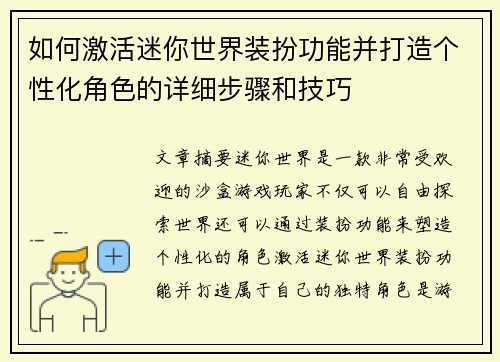 如何激活迷你世界装扮功能并打造个性化角色的详细步骤和技巧

文章摘要迷你世界是一款非常受欢迎的沙盒游戏玩家不仅可以自由探索世界还可以通过装扮功能来塑造个性化的角色激活迷你世界装扮功能并打造属于自己的独特角色是游

+